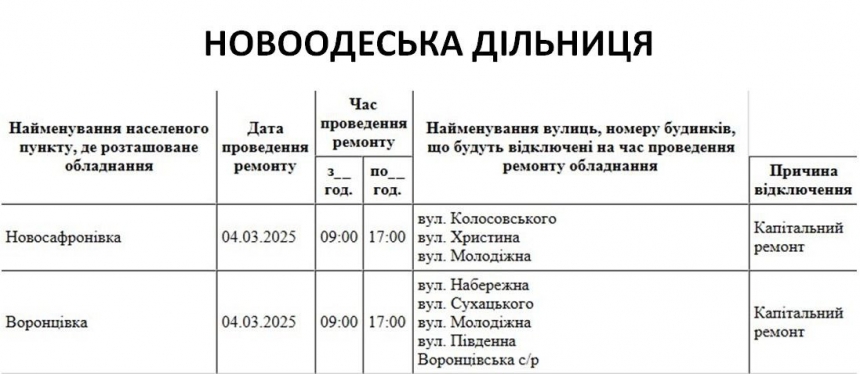 НОВООДЕСЬКА ДІЛЬНИЦЯ

| Найменування населеного пункту, де розташоване обладнання | Дата проведення ремонту | Час проведення ремонту з__ год. | Час проведення ремонту по__ год. | Найменування вулиць, номеру будинків, що будуть відключені на час проведення ремонту обладнання | Причина відключення |
|---|---|---|---|---|---|
| Новосафронівка | 04.03.2025 | 09:00 | 17:00 | вул. Колосовського вул. Христина вул. Молодіжна | Капітальний ремонт |
| Воронцівка | 04.03.2025 | 09:00 | 17:00 | вул. Набережна вул. Сухацького вул. Молодіжна вул. Південна Воронцівська с/р | Капітальний ремонт |